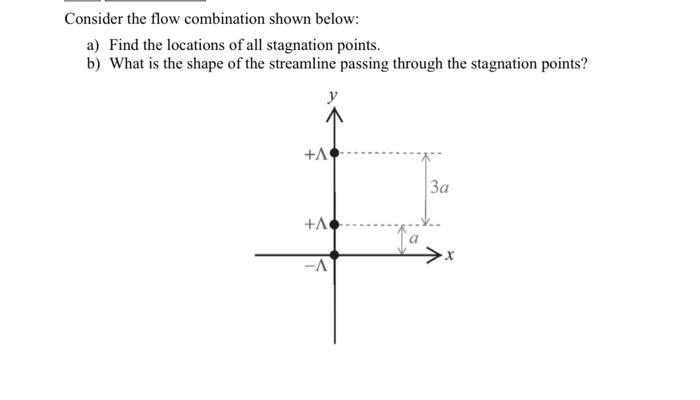 Consider the flow combination shown below:

a) Find the locations of all stagnation points.
b) What is the shape of the streamline passing through the stagnation points?

$y$

$+\Lambda$

$3a$

$+\Lambda$

$a$

$x$

$-\Lambda$